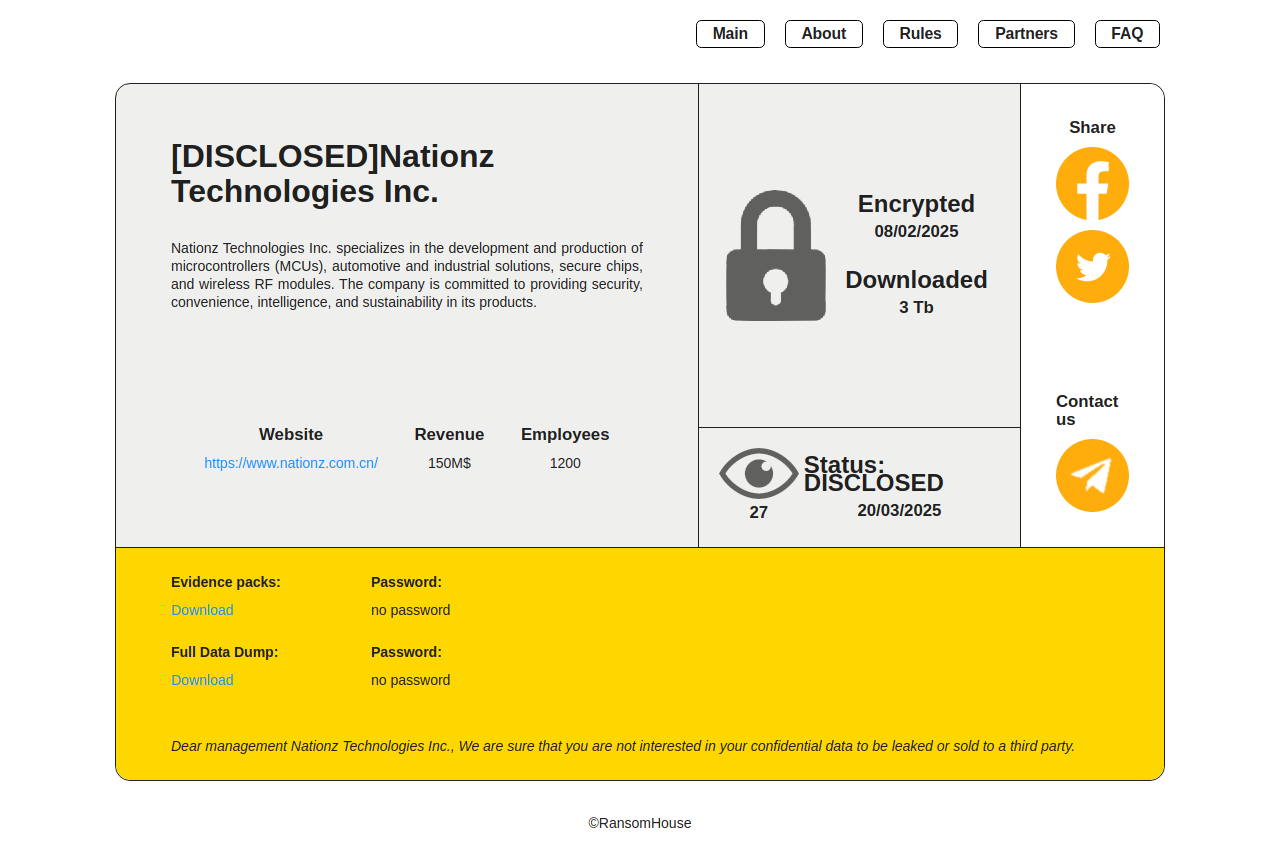 Main About Rules Partners FAQ

[DISCLOSED]Nationz Technologies Inc.

Nationz Technologies Inc. specializes in the development and production of microcontrollers (MCUs), automotive and industrial solutions, secure chips, and wireless RF modules. The company is committed to providing security, convenience, intelligence, and sustainability in its products.

| Website | Revenue | Employees |
|---|---|---|
| https://www.nationz.com.cn/ | 150M$ | 1200 |

Encrypted
08/02/2025

Downloaded
3 Tb

27

Status: DISCLOSED
20/03/2025

Share

Contact us

Evidence packs:
Download

Password:
no password

Full Data Dump:
Download

Password:
no password

Dear management Nationz Technologies Inc., We are sure that you are not interested in your confidential data to be leaked or sold to a third party.

©RansomHouse